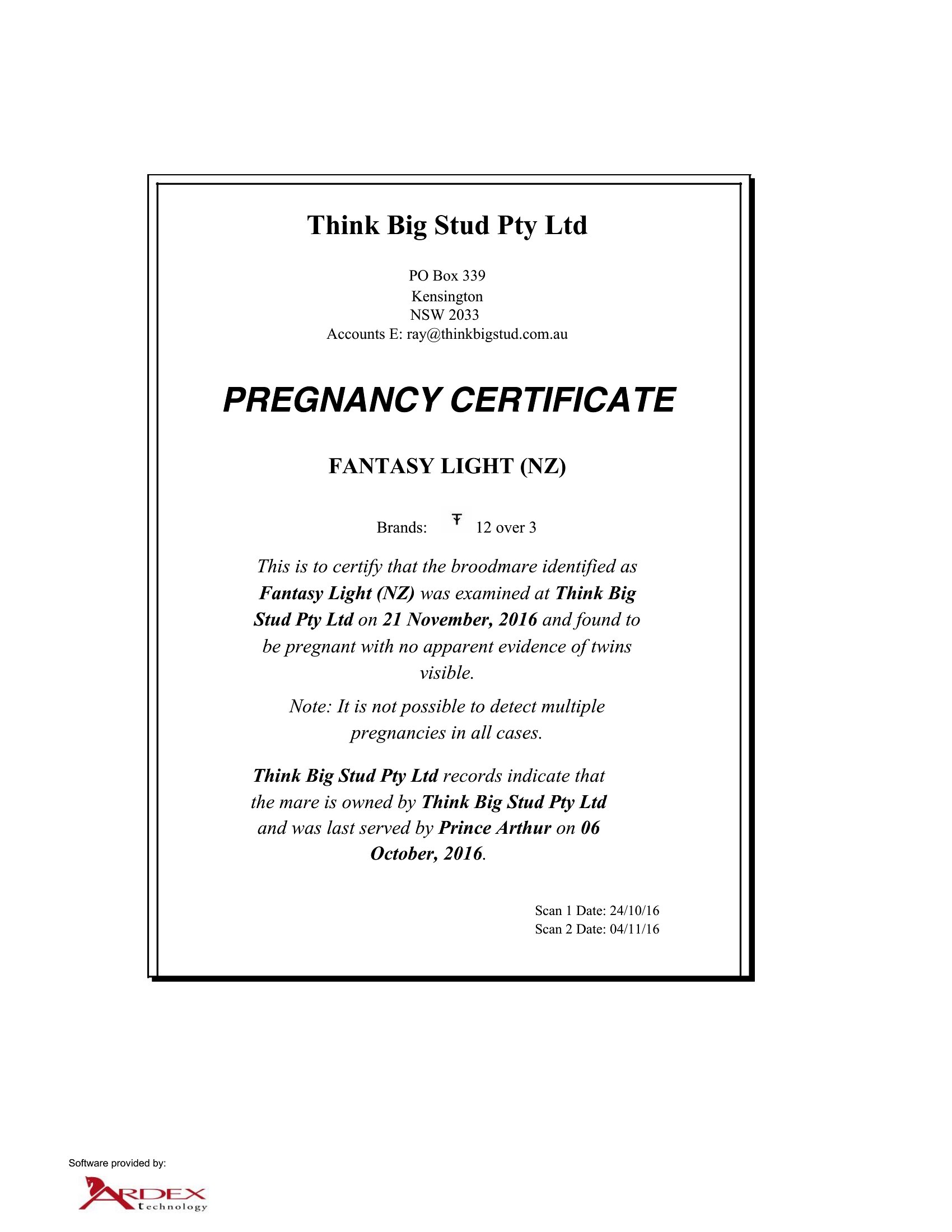 Think Big Stud Pty Ltd

PO Box 339
Kensington
NSW 2033
Accounts E: ray@thinkbigstud.com.au

PREGNANCY CERTIFICATE

FANTASY LIGHT (NZ)

Brands: Ŧ 12 over 3

This is to certify that the broodmare identified as Fantasy Light (NZ) was examined at Think Big Stud Pty Ltd on 21 November, 2016 and found to be pregnant with no apparent evidence of twins visible.

Note: It is not possible to detect multiple pregnancies in all cases.

Think Big Stud Pty Ltd records indicate that the mare is owned by Think Big Stud Pty Ltd and was last served by Prince Arthur on 06 October, 2016.

Scan 1 Date: 24/10/16
Scan 2 Date: 04/11/16

Software provided by:

ARDEX technology